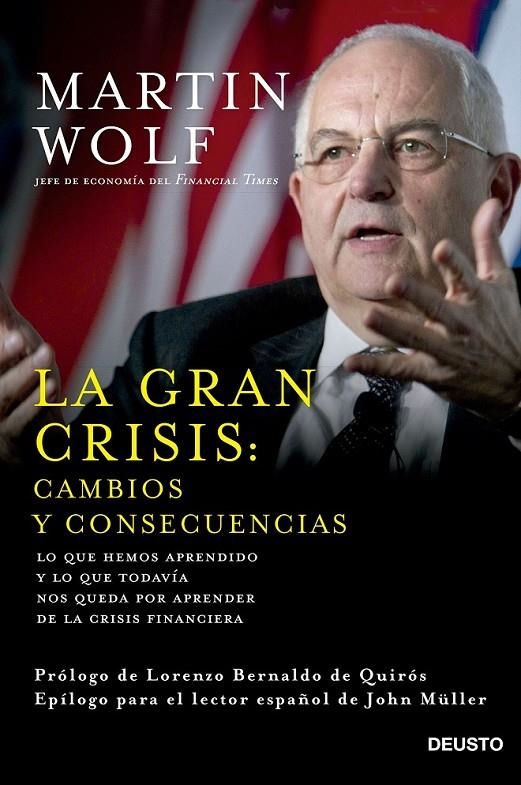 MARTIN WOLF

JEFE DE ECONOMÍA DEL FINANCIAL TIMES

LA GRAN CRISIS: CAMBIOS Y CONSECUENCIAS

LO QUE HEMOS APRENDIDO Y LO QUE TODAVÍA NOS QUEDA POR APRENDER DE LA CRISIS FINANCIERA

Prólogo de Lorenzo Bernaldo de Quirós
Epílogo para el lector español de John Müller

DEUSTO